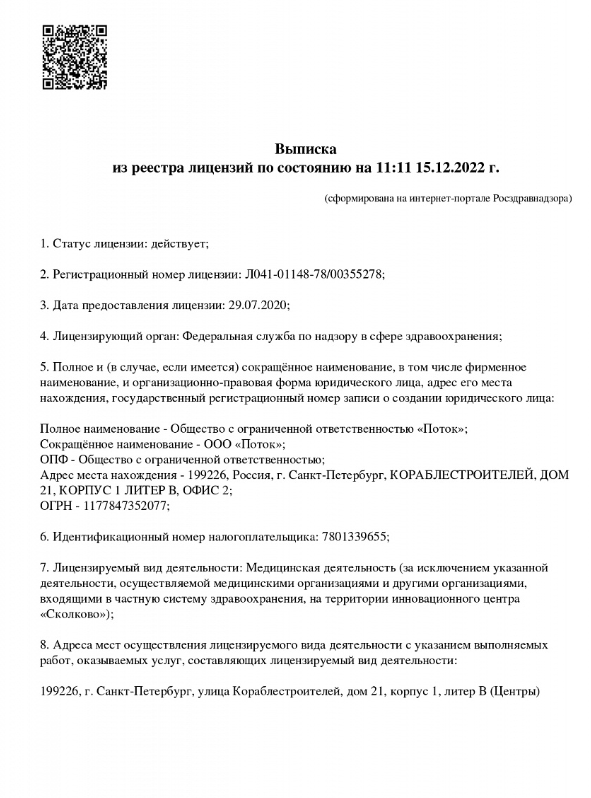 Выписка
из реестра лицензий по состоянию на 11:11 15.12.2022 г.

(сформирована на интернет-портале Росздравнадзора)

1. Статус лицензии: действует;

2. Регистрационный номер лицензии: Л041-01148-78/00355278;

3. Дата предоставления лицензии: 29.07.2020;

4. Лицензирующий орган: Федеральная служба по надзору в сфере здравоохранения;

5. Полное и (в случае, если имеется) сокращённое наименование, в том числе фирменное наименование, и организационно-правовая форма юридического лица, адрес его места нахождения, государственный регистрационный номер записи о создании юридического лица:

Полное наименование - Общество с ограниченной ответственностью «Поток»;
Сокращённое наименование - ООО «Поток»;
ОПФ - Общество с ограниченной ответственностью;
Адрес места нахождения - 199226, Россия, г. Санкт-Петербург, КОРАБЛЕСТРОИТЕЛЕЙ, ДОМ 21, КОРПУС 1 ЛИТЕР В, ОФИС 2;
ОГРН - 1177847352077;

6. Идентификационный номер налогоплательщика: 7801339655;

7. Лицензируемый вид деятельности: Медицинская деятельность (за исключением указанной деятельности, осуществляемой медицинскими организациями и другими организациями, входящими в частную систему здравоохранения, на территории инновационного центра «Сколково»);

8. Адреса мест осуществления лицензируемого вида деятельности с указанием выполняемых работ, оказываемых услуг, составляющих лицензируемый вид деятельности:

199226, г. Санкт-Петербург, улица Кораблестроителей, дом 21, корпус 1, литер В (Центры)